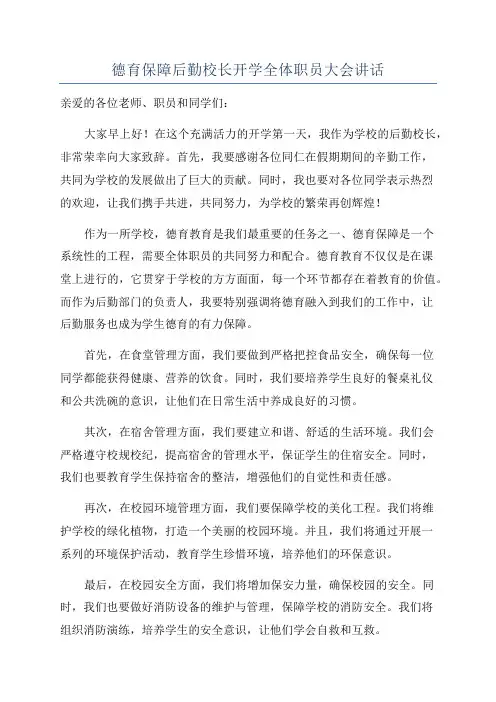 德育保障后勤校长开学全体职员大会讲话

亲爱的各位老师、职员和同学们：

大家早上好！在这个充满活力的开学第一天，我作为学校的后勤校长，非常荣幸向大家致辞。首先，我要感谢各位同仁在假期期间的辛勤工作，共同为学校的发展做出了巨大的贡献。同时，我也要对各位同学表示热烈的欢迎，让我们携手共进，共同努力，为学校的繁荣再创辉煌！

作为一所学校，德育教育是我们最重要的任务之一、德育保障是一个系统性的工程，需要全体职员的共同努力和配合。德育教育不仅仅是在课堂上进行的，它贯穿于学校的方方面面，每一个环节都存在着教育的价值。而作为后勤部门的负责人，我要特别强调将德育融入到我们的工作中，让后勤服务也成为学生德育的有力保障。

首先，在食堂管理方面，我们要做到严格把控食品安全，确保每一位同学都能获得健康、营养的饮食。同时，我们要培养学生良好的餐桌礼仪和公共洗碗的意识，让他们在日常生活中养成良好的习惯。

其次，在宿舍管理方面，我们要建立和谐、舒适的生活环境。我们会严格遵守校规校纪，提高宿舍的管理水平，保证学生的住宿安全。同时，我们也要教育学生保持宿舍的整洁，增强他们的自觉性和责任感。

再次，在校园环境管理方面，我们要保障学校的美化工程。我们将维护学校的绿化植物，打造一个美丽的校园环境。并且，我们将通过开展一系列的环境保护活动，教育学生珍惜环境，培养他们的环保意识。

最后，在校园安全方面，我们将增加保安力量，确保校园的安全。同时，我们也要做好消防设备的维护与管理，保障学校的消防安全。我们将组织消防演练，培养学生的安全意识，让他们学会自救和互救。